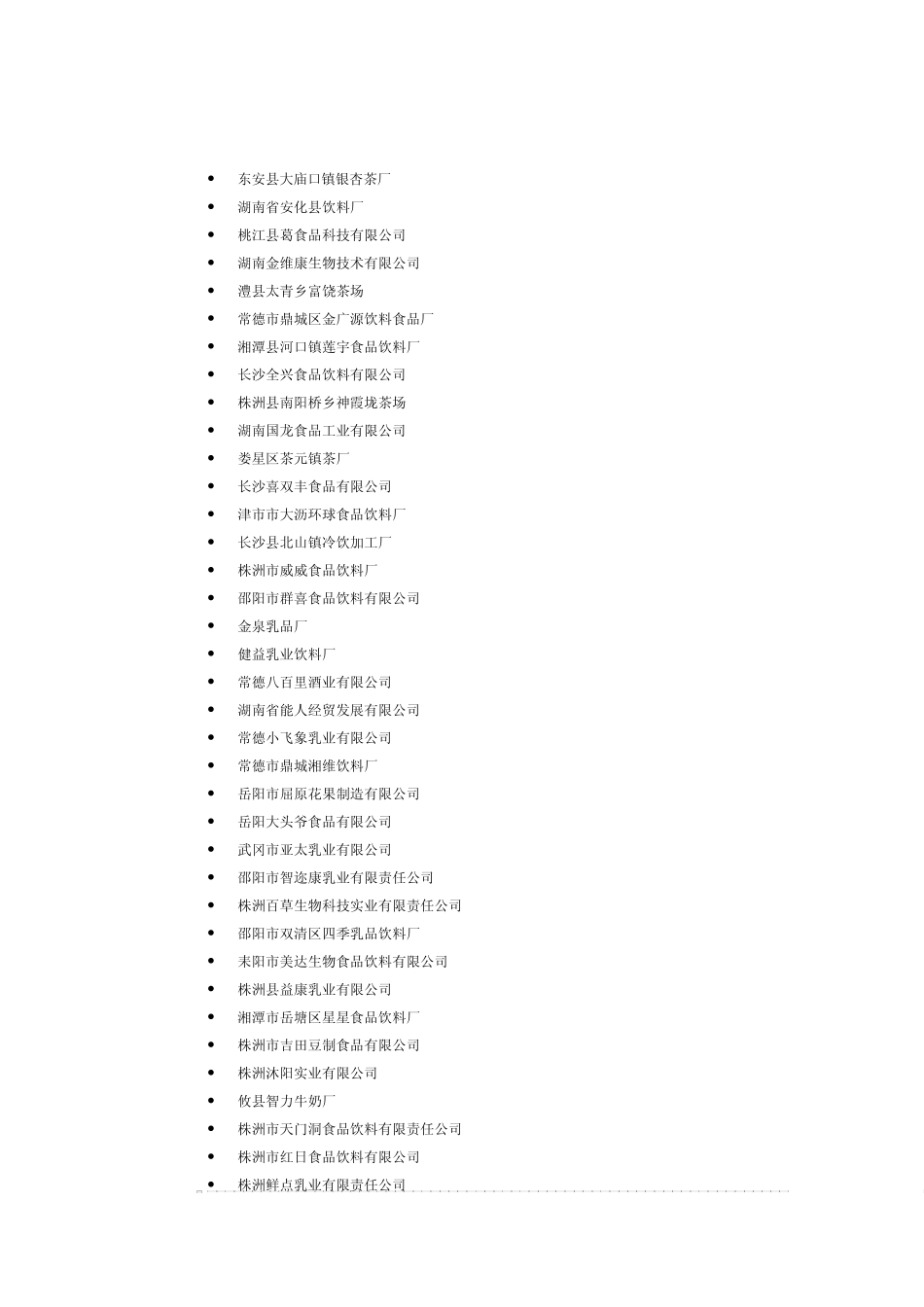 - 东安县大庙口镇银杏茶厂
- 湖南省安化县饮料厂
- 桃江县葛食品科技有限公司
- 湖南金维康生物技术有限公司
- 澧县太青乡富饶茶场
- 常德市鼎城区金广源饮料食品厂
- 湘潭县河口镇莲宇食品饮料厂
- 长沙全兴食品饮料有限公司
- 株洲县南阳桥乡神霞垅茶场
- 湖南国龙食品工业有限公司
- 娄星区茶元镇茶厂
- 长沙喜双丰食品有限公司
- 津市市大沥环球食品饮料厂
- 长沙县北山镇冷饮加工厂
- 株洲市威威食品饮料厂
- 邵阳市群喜食品饮料有限公司
- 金泉乳品厂
- 健益乳业饮料厂
- 常德八百里酒业有限公司
- 湖南省能人经贸发展有限公司
- 常德小飞象乳业有限公司
- 常德市鼎城湘维饮料厂
- 岳阳市屈原花果制造有限公司
- 岳阳大头爷食品有限公司
- 武冈市亚太乳业有限公司
- 邵阳市智迩康乳业有限责任公司
- 株洲百草生物科技实业有限责任公司
- 邵阳市双清区四季乳品饮料厂
- 耒阳市美达生物食品饮料有限公司
- 株洲县益康乳业有限公司
- 湘潭市岳塘区星星食品饮料厂
- 株洲市吉田豆制食品有限公司
- 株洲沐阳实业有限公司
- 攸县智力牛奶厂
- 株洲市天门洞食品饮料有限责任公司
- 株洲市红日食品饮料有限公司
- 株洲鲜点乳业有限责任公司